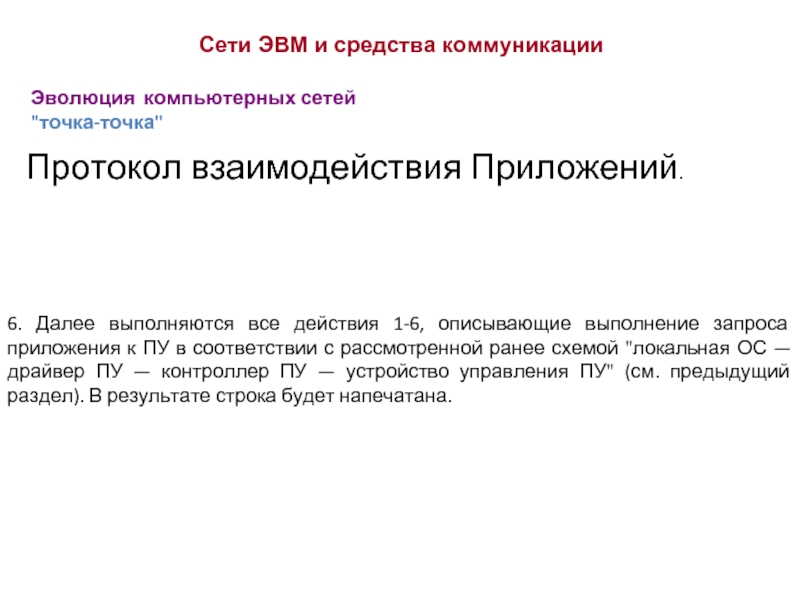 Сети ЭВМ и средства коммуникации

Эволюция компьютерных сетей
"точка-точка"

Протокол взаимодействия Приложений.

6. Далее выполняются все действия 1-6, описывающие выполнение запроса приложения к ПУ в соответствии с рассмотренной ранее схемой "локальная ОС — драйвер ПУ — контроллер ПУ — устройство управления ПУ" (см. предыдущий раздел). В результате строка будет напечатана.